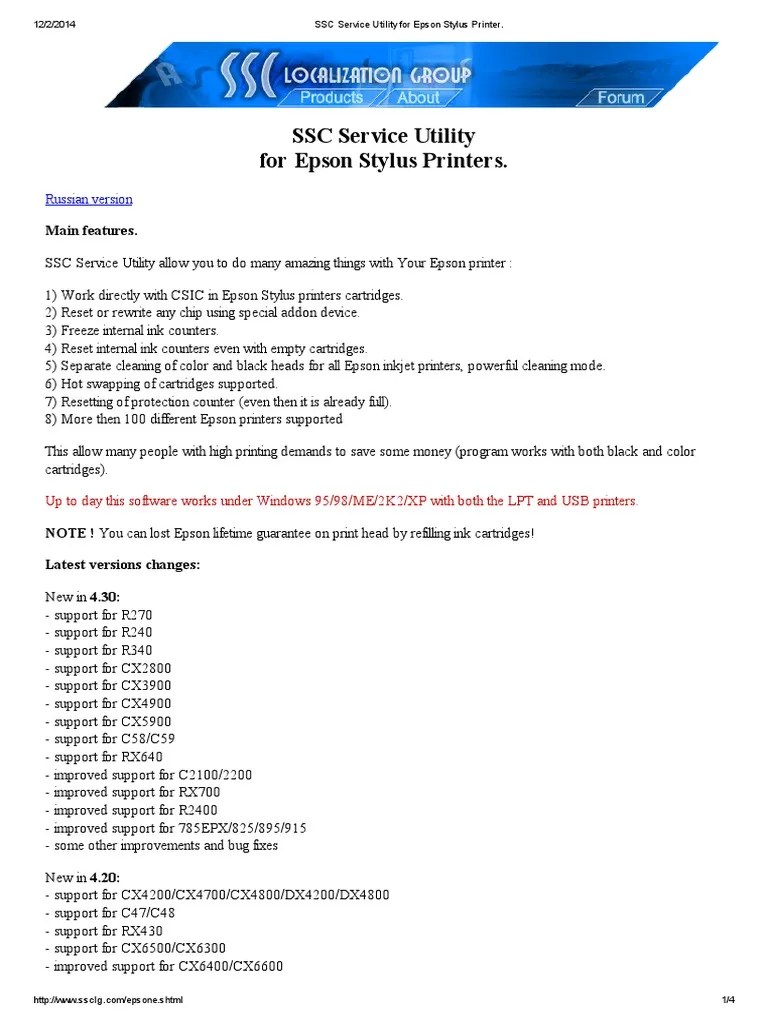 12/2/2014 SSC Service Utility for Epson Stylus Printer.

SSC LOCALIZATION GROUP
Products About Forum

SSC Service Utility
for Epson Stylus Printers.

Russian version

Main features.

SSC Service Utility allow you to do many amazing things with Your Epson printer :

1) Work directly with CSIC in Epson Stylus printers cartridges.
2) Reset or rewrite any chip using special addon device.
3) Freeze internal ink counters.
4) Reset internal ink counters even with empty cartridges.
5) Separate cleaning of color and black heads for all Epson inkjet printers, powerful cleaning mode.
6) Hot swapping of cartridges supported.
7) Resetting of protection counter (even then it is already full).
8) More then 100 different Epson printers supported

This allow many people with high printing demands to save some money (program works with both black and color cartridges).

Up to day this software works under Windows 95/98/ME/2K2/XP with both the LPT and USB printers.

NOTE ! You can lost Epson lifetime guarantee on print head by refilling ink cartridges!

Latest versions changes:

New in 4.30:
- support for R270
- support for R240
- support for R340
- support for CX2800
- support for CX3900
- support for CX4900
- support for CX5900
- support for C58/C59
- support for RX640
- improved support for C2100/2200
- improved support for RX700
- improved support for R2400
- improved support for 785EPX/825/895/915
- some other improvements and bug fixes

New in 4.20:
- support for CX4200/CX4700/CX4800/DX4200/DX4800
- support for C47/C48
- support for RX430
- support for CX6500/CX6300
- improved support for CX6400/CX6600

http://www.ssclg.com/epsone.shtml 1/4